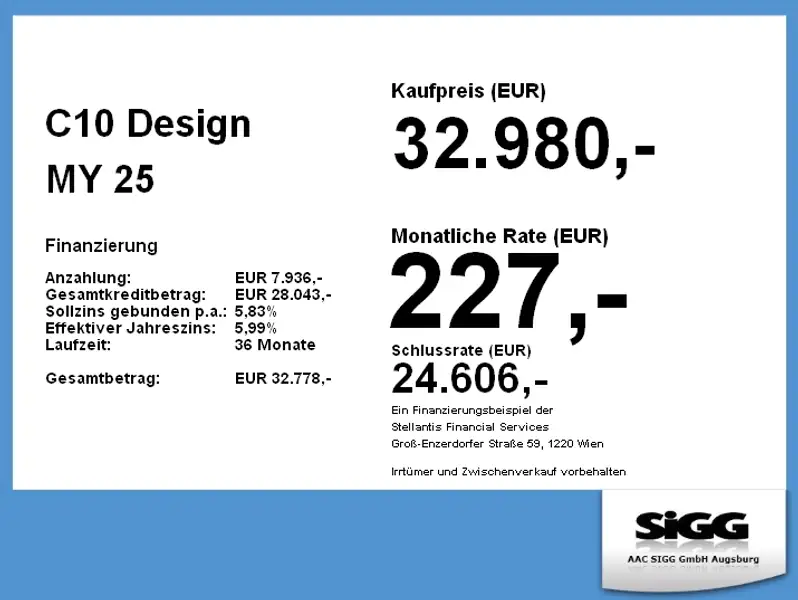 C10 Design

MY 25

Finanzierung

| | |
|---|---|
| Anzahlung: | EUR 7.936,- |
| Gesamtkreditbetrag: | EUR 28.043,- |
| Sollzins gebunden p.a.: | 5,83% |
| Effektiver Jahreszins: | 5,99% |
| Laufzeit: | 36 Monate |
| Gesamtbetrag: | EUR 32.778,- |

Kaufpreis (EUR)

32.980,-

Monatliche Rate (EUR)

227,-

Schlussrate (EUR)

24.606,-

Ein Finanzierungsbeispiel der Stellantis Financial Services Groß-Enzerdorfer Straße 59, 1220 Wien

Irrtümer und Zwischenverkauf vorbehalten

SiGG

AAC SIGG GmbH Augsburg